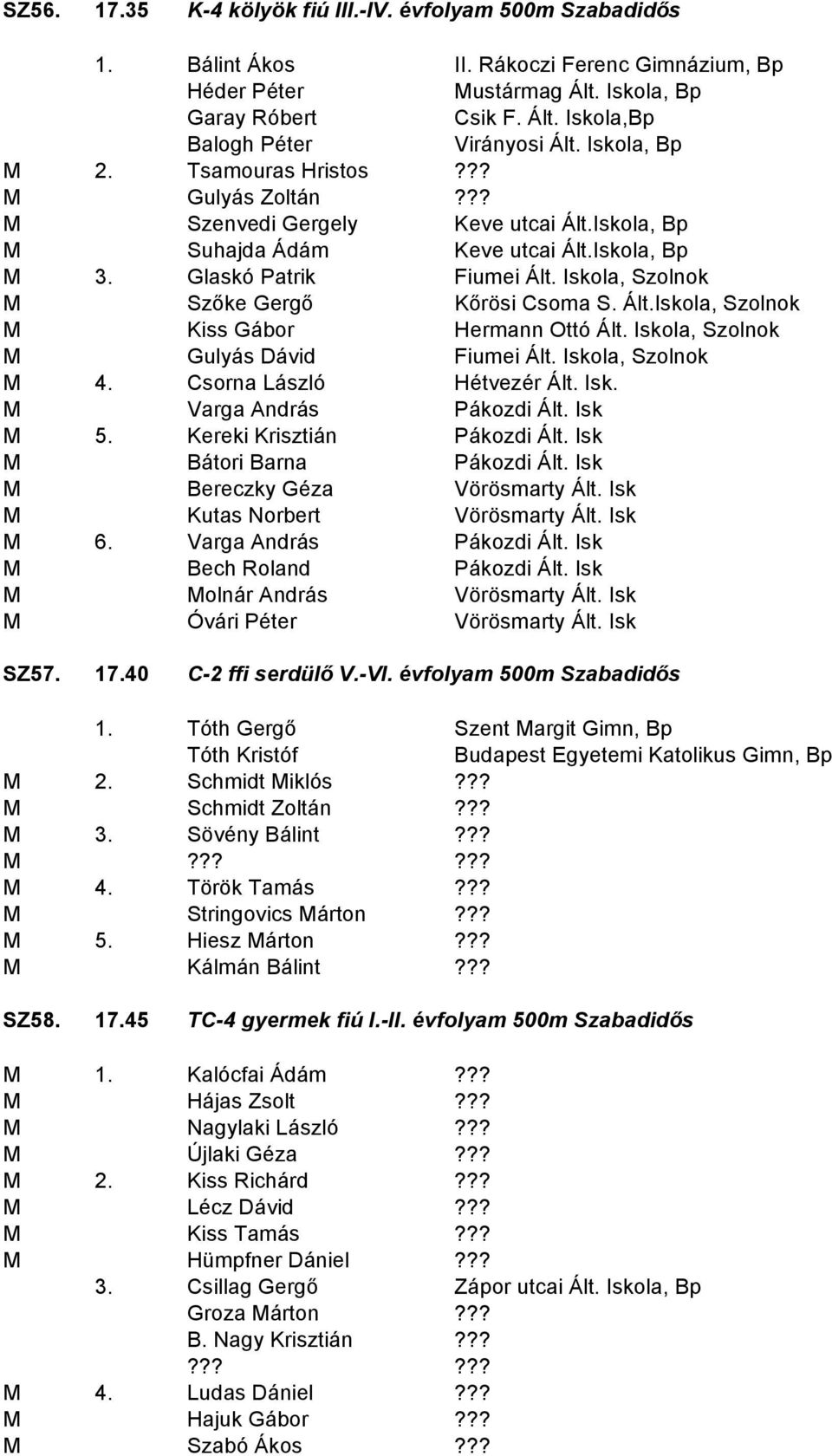 SZ56. 17.35 K-4 kölyök fiú III.-IV. évfolyam 500m Szabadidős

1. Bálint Ákos II. Rákoczi Ferenc Gimnázium, Bp
Héder Péter Mustármag Ált. Iskola, Bp
Garay Róbert Csik F. Ált. Iskola,Bp
Balogh Péter Virányosi Ált. Iskola, Bp
M 2. Tsamouras Hristos ???
M Gulyás Zoltán ???
M Szenvedi Gergely Keve utcai Ált.Iskola, Bp
M Suhajda Ádám Keve utcai Ált.Iskola, Bp
M 3. Glaskó Patrik Fiumei Ált. Iskola, Szolnok
M Szőke Gergő Kőrösi Csoma S. Ált.Iskola, Szolnok
M Kiss Gábor Hermann Ottó Ált. Iskola, Szolnok
M Gulyás Dávid Fiumei Ált. Iskola, Szolnok
M 4. Csorna László Hétvezér Ált. Isk.
M Varga András Pákozdi Ált. Isk
M 5. Kereki Krisztián Pákozdi Ált. Isk
M Bátori Barna Pákozdi Ált. Isk
M Bereczky Géza Vörösmarty Ált. Isk
M Kutas Norbert Vörösmarty Ált. Isk
M 6. Varga András Pákozdi Ált. Isk
M Bech Roland Pákozdi Ált. Isk
M Molnár András Vörösmarty Ált. Isk
M Óvári Péter Vörösmarty Ált. Isk

SZ57. 17.40 C-2 ffi serdülő V.-VI. évfolyam 500m Szabadidős

1. Tóth Gergő Szent Margit Gimn, Bp
Tóth Kristóf Budapest Egyetemi Katolikus Gimn, Bp
M 2. Schmidt Miklós ???
M Schmidt Zoltán ???
M 3. Sövény Bálint ???
M ??? ???
M 4. Török Tamás ???
M Stringovics Márton ???
M 5. Hiesz Márton ???
M Kálmán Bálint ???

SZ58. 17.45 TC-4 gyermek fiú I.-II. évfolyam 500m Szabadidős

M 1. Kalócfai Ádám ???
M Hájas Zsolt ???
M Nagylaki László ???
M Újlaki Géza ???
M 2. Kiss Richárd ???
M Lécz Dávid ???
M Kiss Tamás ???
M Hümpfner Dániel ???
3. Csillag Gergő Zápor utcai Ált. Iskola, Bp
Groza Márton ???
B. Nagy Krisztián ???
??? ???
M 4. Ludas Dániel ???
M Hajuk Gábor ???
M Szabó Ákos ???